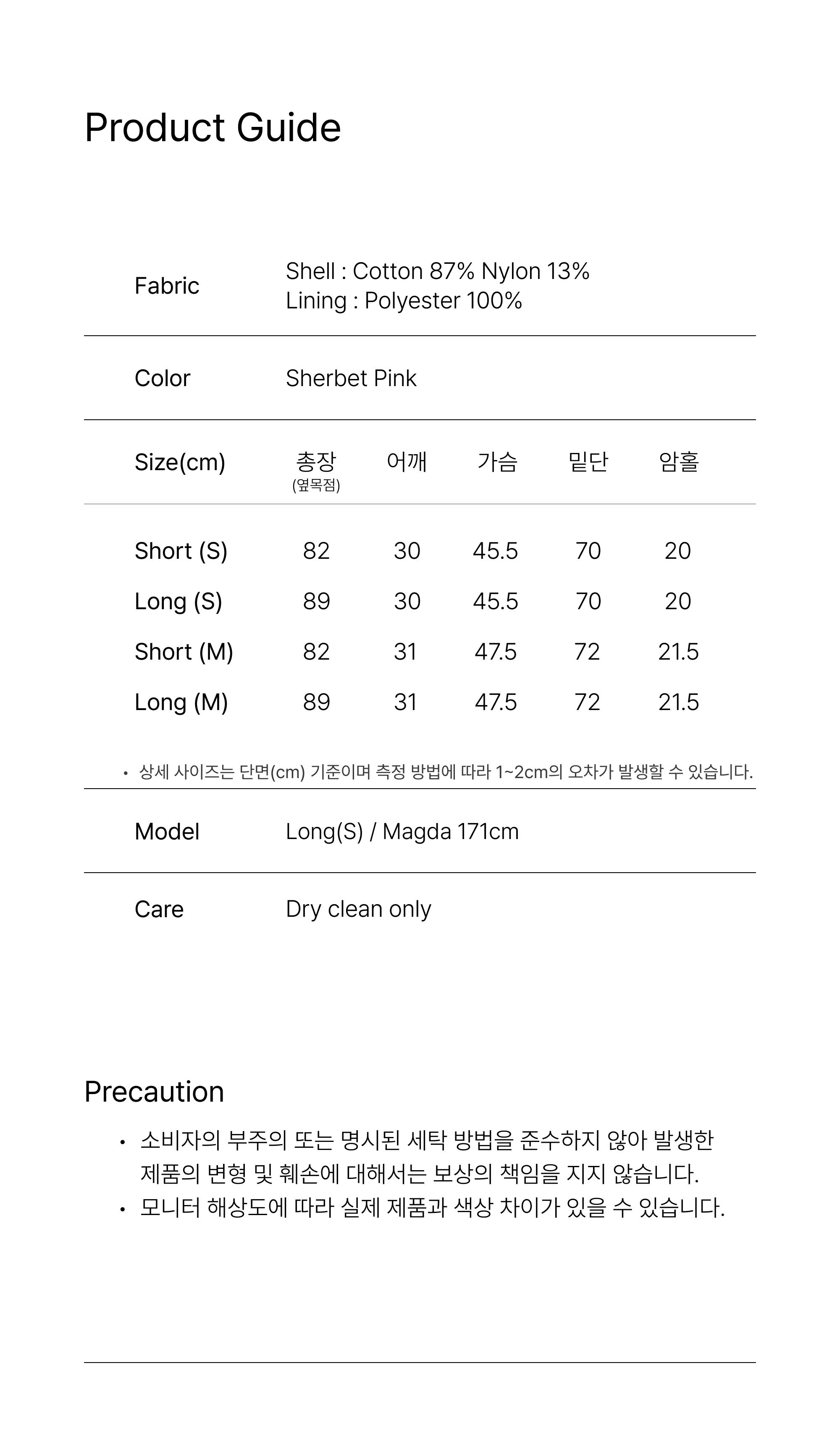 Product Guide

Fabric
Shell : Cotton 87% Nylon 13%
Lining : Polyester 100%

Color
Sherbet Pink

| Size(cm) | 총장 (옆목점) | 어깨 | 가슴 | 밑단 | 암홀 |
|---|---|---|---|---|---|
| Short (S) | 82 | 30 | 45.5 | 70 | 20 |
| Long (S) | 89 | 30 | 45.5 | 70 | 20 |
| Short (M) | 82 | 31 | 47.5 | 72 | 21.5 |
| Long (M) | 89 | 31 | 47.5 | 72 | 21.5 |

• 상세 사이즈는 단면(cm) 기준이며 측정 방법에 따라 1~2cm의 오차가 발생할 수 있습니다.

Model
Long(S) / Magda 171cm

Care
Dry clean only

Precaution

• 소비자의 부주의 또는 명시된 세탁 방법을 준수하지 않아 발생한 제품의 변형 및 훼손에 대해서는 보상의 책임을 지지 않습니다.
• 모니터 해상도에 따라 실제 제품과 색상 차이가 있을 수 있습니다.